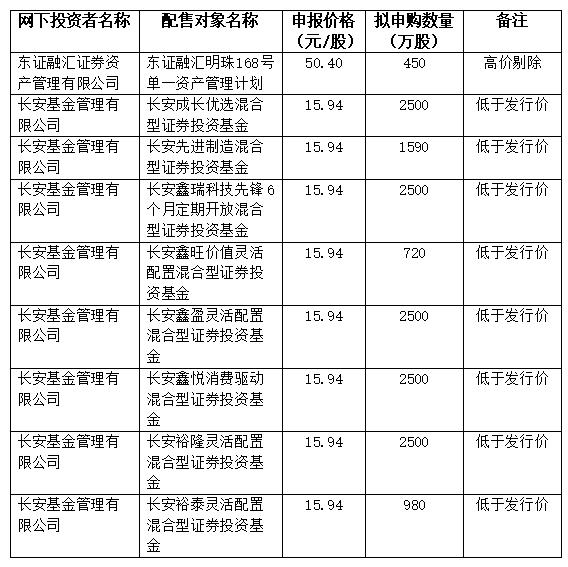 | 网下投资者名称 | 配售对象名称 | 申报价格（元/股） | 拟申购数量（万股） | 备注 |
|---|---|---|---|---|
| 东证融汇证券资产管理有限公司 | 东证融汇明珠168号单一资产管理计划 | 50.40 | 450 | 高价剔除 |
| 长安基金管理有限公司 | 长安成长优选混合型证券投资基金 | 15.94 | 2500 | 低于发行价 |
| 长安基金管理有限公司 | 长安先进制造混合型证券投资基金 | 15.94 | 1590 | 低于发行价 |
| 长安基金管理有限公司 | 长安鑫瑞科技先锋6个月定期开放混合型证券投资基金 | 15.94 | 2500 | 低于发行价 |
| 长安基金管理有限公司 | 长安鑫旺价值灵活配置混合型证券投资基金 | 15.94 | 720 | 低于发行价 |
| 长安基金管理有限公司 | 长安鑫盈灵活配置混合型证券投资基金 | 15.94 | 2500 | 低于发行价 |
| 长安基金管理有限公司 | 长安鑫悦消费驱动混合型证券投资基金 | 15.94 | 2500 | 低于发行价 |
| 长安基金管理有限公司 | 长安裕隆灵活配置混合型证券投资基金 | 15.94 | 2500 | 低于发行价 |
| 长安基金管理有限公司 | 长安裕泰灵活配置混合型证券投资基金 | 15.94 | 980 | 低于发行价 |